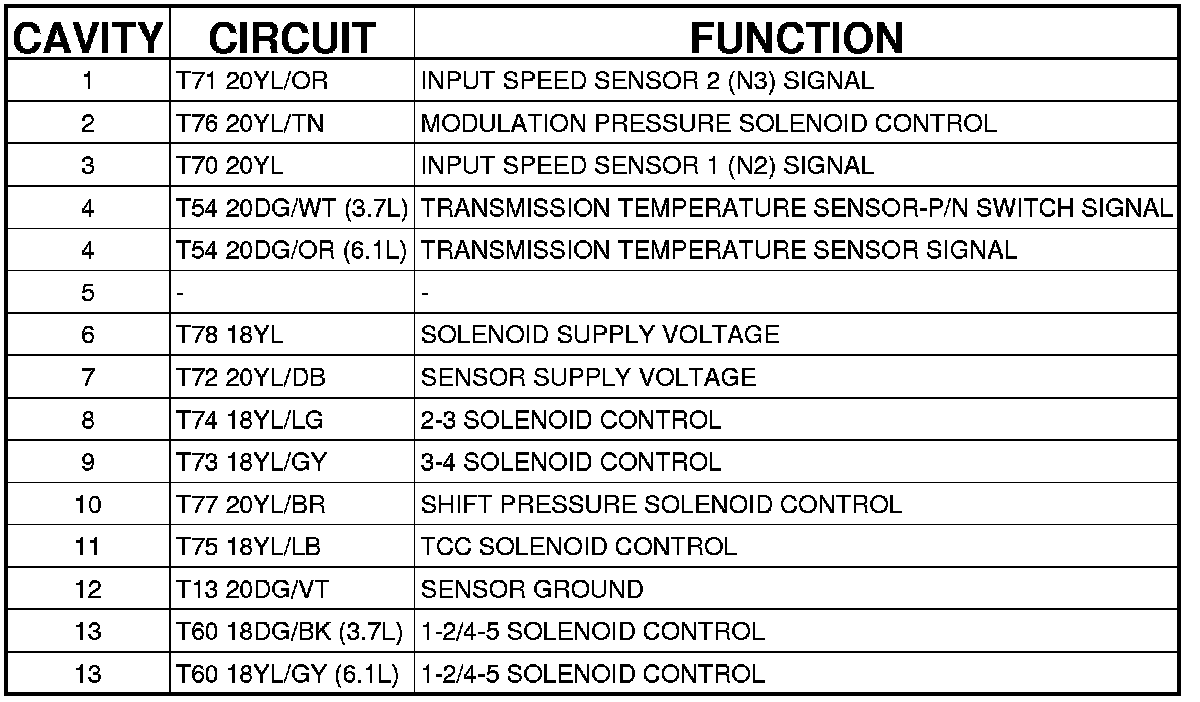 | CAVITY | CIRCUIT | FUNCTION |
|---|---|---|
| 1 | T71 20YL/OR | INPUT SPEED SENSOR 2 (N3) SIGNAL |
| 2 | T76 20YL/TN | MODULATION PRESSURE SOLENOID CONTROL |
| 3 | T70 20YL | INPUT SPEED SENSOR 1 (N2) SIGNAL |
| 4 | T54 20DG/WT (3.7L) | TRANSMISSION TEMPERATURE SENSOR-P/N SWITCH SIGNAL |
| 4 | T54 20DG/OR (6.1L) | TRANSMISSION TEMPERATURE SENSOR SIGNAL |
| 5 | - | - |
| 6 | T78 18YL | SOLENOID SUPPLY VOLTAGE |
| 7 | T72 20YL/DB | SENSOR SUPPLY VOLTAGE |
| 8 | T74 18YL/LG | 2-3 SOLENOID CONTROL |
| 9 | T73 18YL/GY | 3-4 SOLENOID CONTROL |
| 10 | T77 20YL/BR | SHIFT PRESSURE SOLENOID CONTROL |
| 11 | T75 18YL/LB | TCC SOLENOID CONTROL |
| 12 | T13 20DG/VT | SENSOR GROUND |
| 13 | T60 18DG/BK (3.7L) | 1-2/4-5 SOLENOID CONTROL |
| 13 | T60 18YL/GY (6.1L) | 1-2/4-5 SOLENOID CONTROL |